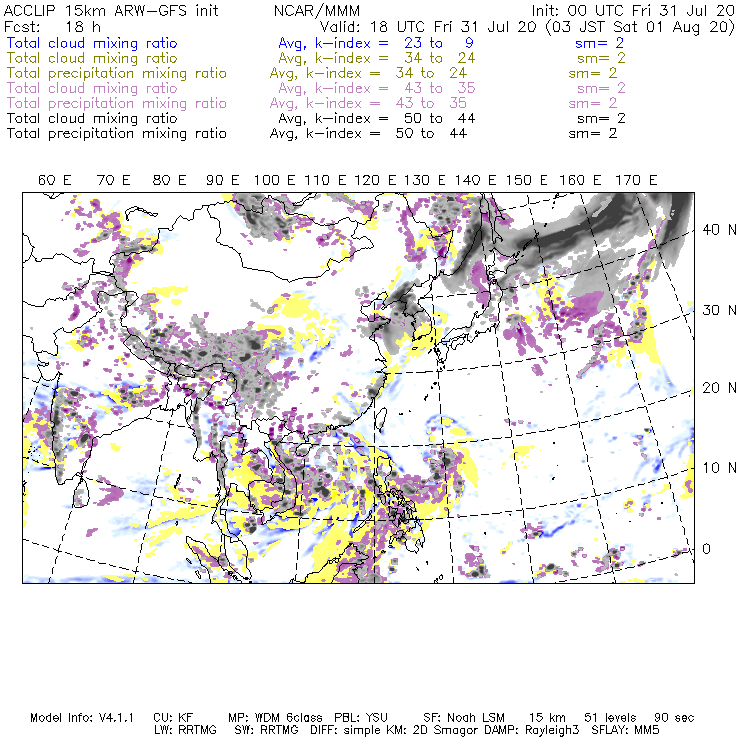 ACCLIP 15km ARW-GFS init NCAR/MMM Init: 00 UTC Fri 31 Jul 20
Fcst: 18 h Valid: 18 UTC Fri 31 Jul 20 (03 JST Sat 01 Aug 20)
Total cloud mixing ratio Avg, k-index = 23 to 9 sm= 2
Total cloud mixing ratio Avg, k-index = 34 to 24 sm= 2
Total precipitation mixing ratio Avg, k-index = 34 to 24 sm= 2
Total cloud mixing ratio Avg, k-index = 43 to 35 sm= 2
Total precipitation mixing ratio Avg, k-index = 43 to 35 sm= 2
Total cloud mixing ratio Avg, k-index = 50 to 44 sm= 2
Total precipitation mixing ratio Avg, k-index = 50 to 44 sm= 2

60 E 70 E 80 E 90 E 100 E 110 E 120 E 130 E 140 E 150 E 160 E 170 E

40 N
30 N
20 N
10 N
0

Model Info: V4.1.1 CU: KF MP: WDM 6class PBL: YSU SF: Noah LSM 15 km 51 levels 90 sec
LW: RRTMG SW: RRTMG DIFF: simple KM: 2D Smagor DAMP: Rayleigh3 SFLAY: MM5